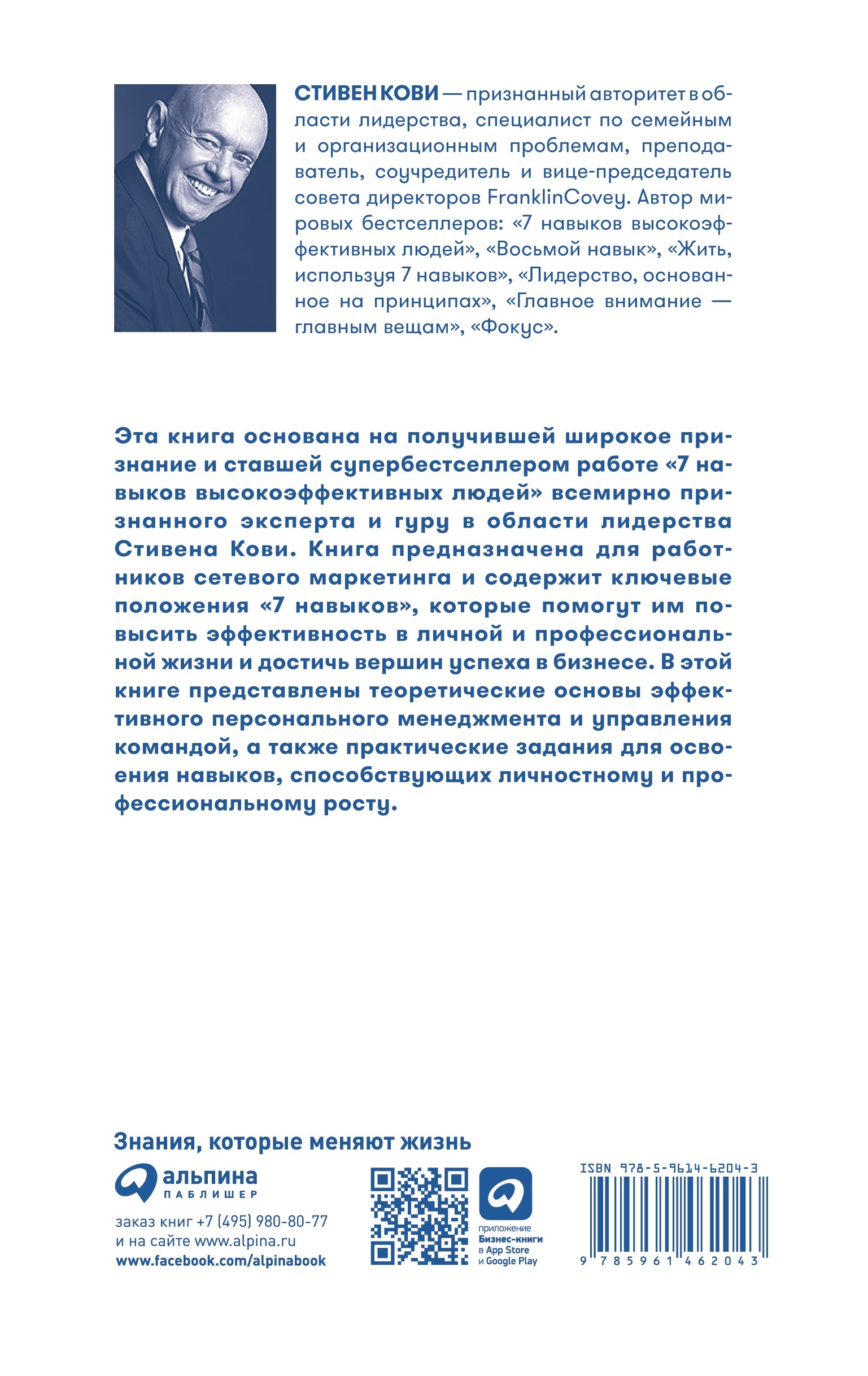 СТИВЕН КОВИ — признанный авторитет в области лидерства, специалист по семейным и организационным проблемам, преподаватель, соучредитель и вице-председатель совета директоров FranklinCovey. Автор мировых бестселлеров: «7 навыков высокоэффективных людей», «Восьмой навык», «Жить, используя 7 навыков», «Лидерство, основанное на принципах», «Главное внимание — главным вещам», «Фокус».

Эта книга основана на получившей широкое признание и ставшей супербестселлером работе «7 навыков высокоэффективных людей» всемирно признанного эксперта и гуру в области лидерства Стивена Кови. Книга предназначена для работников сетевого маркетинга и содержит ключевые положения «7 навыков», которые помогут им повысить эффективность в личной и профессиональной жизни и достичь вершин успеха в бизнесе. В этой книге представлены теоретические основы эффективного персонального менеджмента и управления командой, а также практические задания для освоения навыков, способствующих личностному и профессиональному росту.

Знания, которые меняют жизнь

альпина
ПАБЛИШЕР

заказ книг +7 (495) 980-80-77
и на сайте www.alpina.ru
www.facebook.com/alpinabook

приложение
Бизнес-книги
в App Store
и Google Play

ISBN 978-5-9614-6204-3
9 785961 462043